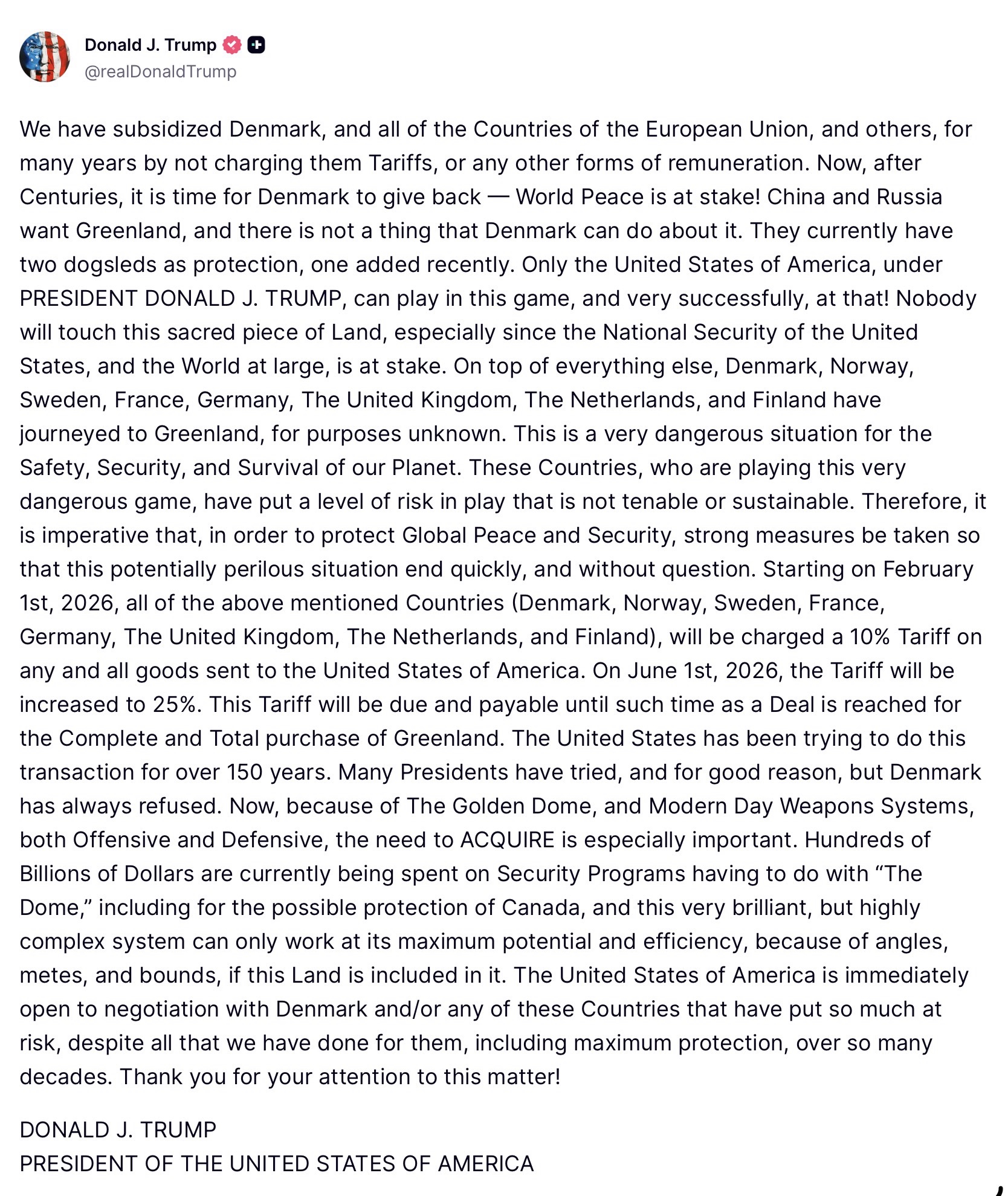 Donald J. Trump
@realDonaldTrump

We have subsidized Denmark, and all of the Countries of the European Union, and others, for many years by not charging them Tariffs, or any other forms of remuneration. Now, after Centuries, it is time for Denmark to give back — World Peace is at stake! China and Russia want Greenland, and there is not a thing that Denmark can do about it. They currently have two dogsleds as protection, one added recently. Only the United States of America, under PRESIDENT DONALD J. TRUMP, can play in this game, and very successfully, at that! Nobody will touch this sacred piece of Land, especially since the National Security of the United States, and the World at large, is at stake. On top of everything else, Denmark, Norway, Sweden, France, Germany, The United Kingdom, The Netherlands, and Finland have journeyed to Greenland, for purposes unknown. This is a very dangerous situation for the Safety, Security, and Survival of our Planet. These Countries, who are playing this very dangerous game, have put a level of risk in play that is not tenable or sustainable. Therefore, it is imperative that, in order to protect Global Peace and Security, strong measures be taken so that this potentially perilous situation end quickly, and without question. Starting on February 1st, 2026, all of the above mentioned Countries (Denmark, Norway, Sweden, France, Germany, The United Kingdom, The Netherlands, and Finland), will be charged a 10% Tariff on any and all goods sent to the United States of America. On June 1st, 2026, the Tariff will be increased to 25%. This Tariff will be due and payable until such time as a Deal is reached for the Complete and Total purchase of Greenland. The United States has been trying to do this transaction for over 150 years. Many Presidents have tried, and for good reason, but Denmark has always refused. Now, because of The Golden Dome, and Modern Day Weapons Systems, both Offensive and Defensive, the need to ACQUIRE is especially important. Hundreds of Billions of Dollars are currently being spent on Security Programs having to do with “The Dome,” including for the possible protection of Canada, and this very brilliant, but highly complex system can only work at its maximum potential and efficiency, because of angles, metes, and bounds, if this Land is included in it. The United States of America is immediately open to negotiation with Denmark and/or any of these Countries that have put so much at risk, despite all that we have done for them, including maximum protection, over so many decades. Thank you for your attention to this matter!

DONALD J. TRUMP
PRESIDENT OF THE UNITED STATES OF AMERICA